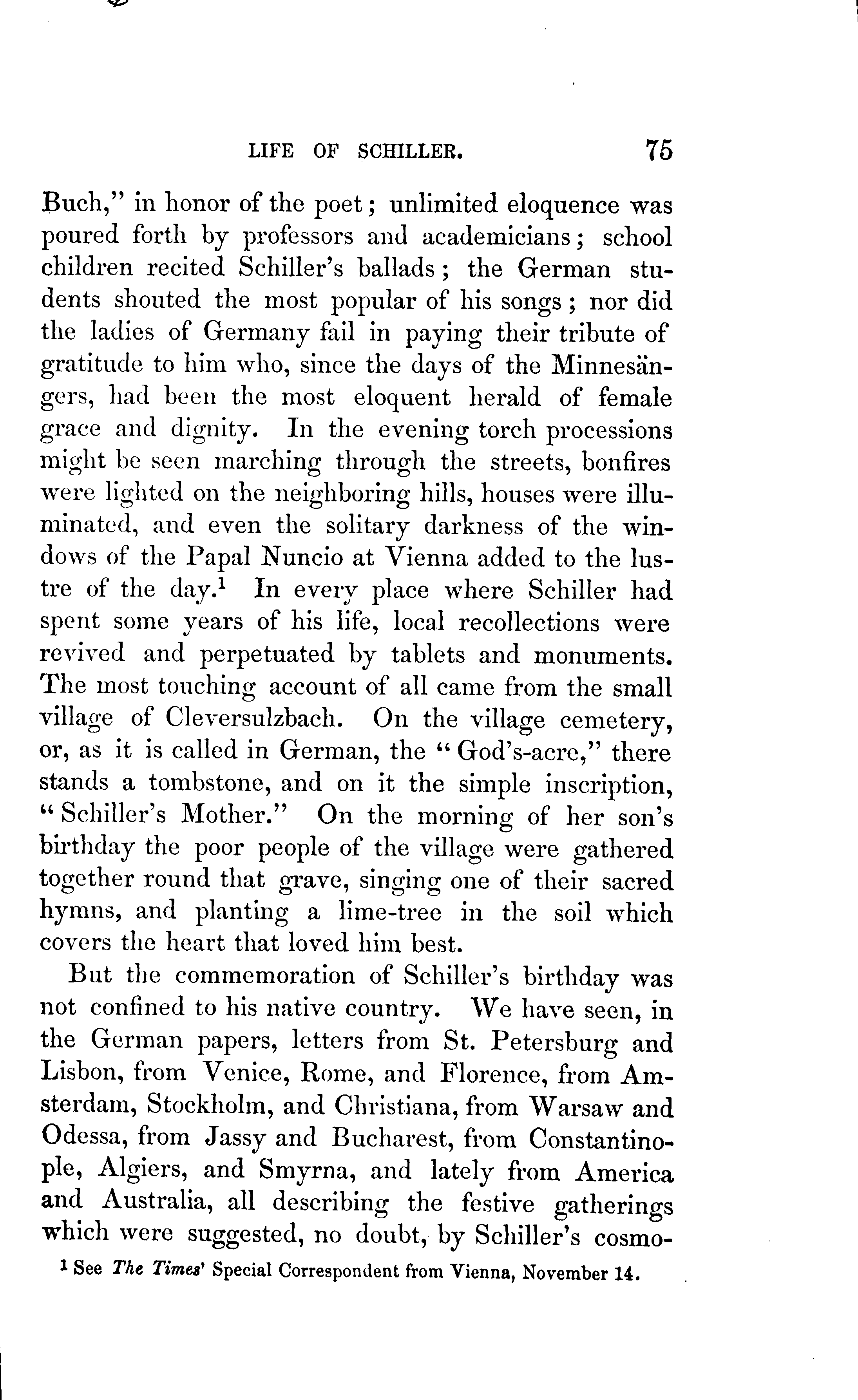 LIFE OF SCHILLER. 75

Buch," in honor of the poet; unlimited eloquence was poured forth by professors and academicians; school children recited Schiller's ballads; the German students shouted the most popular of his songs; nor did the ladies of Germany fail in paying their tribute of gratitude to him who, since the days of the Minnesängers, had been the most eloquent herald of female grace and dignity. In the evening torch processions might be seen marching through the streets, bonfires were lighted on the neighboring hills, houses were illuminated, and even the solitary darkness of the windows of the Papal Nuncio at Vienna added to the lustre of the day.$^1$ In every place where Schiller had spent some years of his life, local recollections were revived and perpetuated by tablets and monuments. The most touching account of all came from the small village of Cleversulzbach. On the village cemetery, or, as it is called in German, the "God's-acre," there stands a tombstone, and on it the simple inscription, "Schiller's Mother." On the morning of her son's birthday the poor people of the village were gathered together round that grave, singing one of their sacred hymns, and planting a lime-tree in the soil which covers the heart that loved him best.

But the commemoration of Schiller's birthday was not confined to his native country. We have seen, in the German papers, letters from St. Petersburg and Lisbon, from Venice, Rome, and Florence, from Amsterdam, Stockholm, and Christiana, from Warsaw and Odessa, from Jassy and Bucharest, from Constantinople, Algiers, and Smyrna, and lately from America and Australia, all describing the festive gatherings which were suggested, no doubt, by Schiller's cosmo-

$^1$ See The Times' Special Correspondent from Vienna, November 14.